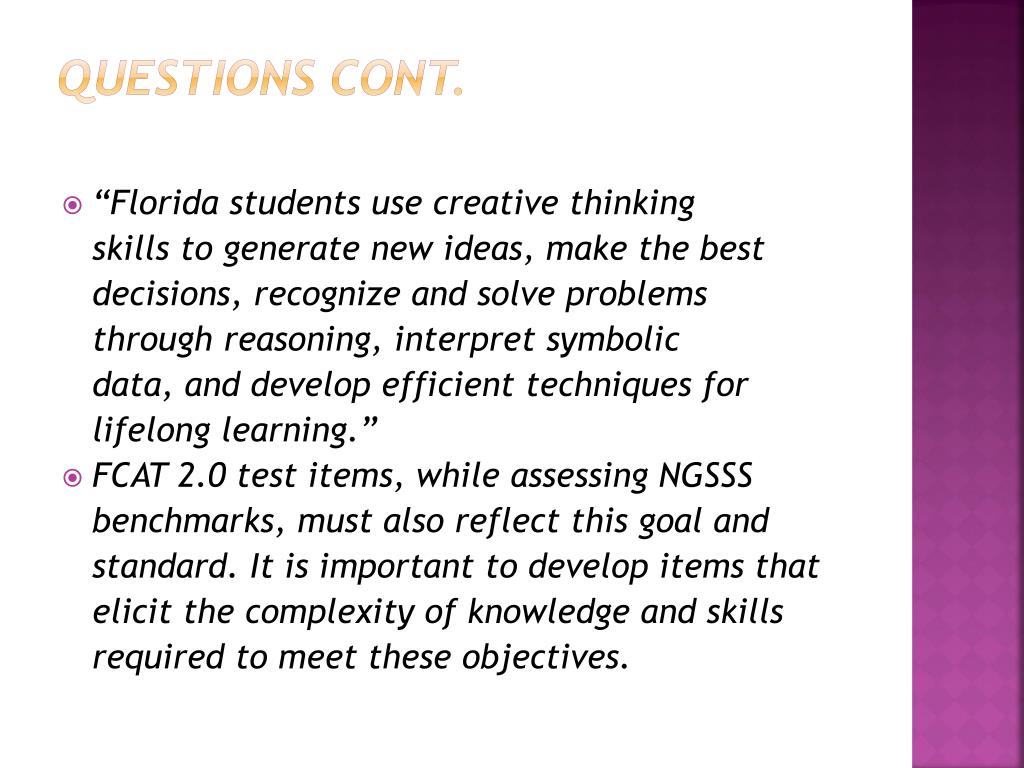 QUESTIONS CONT.

“Florida students use creative thinking skills to generate new ideas, make the best decisions, recognize and solve problems through reasoning, interpret symbolic data, and develop efficient techniques for lifelong learning.”

FCAT 2.0 test items, while assessing NGSSS benchmarks, must also reflect this goal and standard. It is important to develop items that elicit the complexity of knowledge and skills required to meet these objectives.